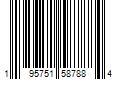 1 95751 58788 4